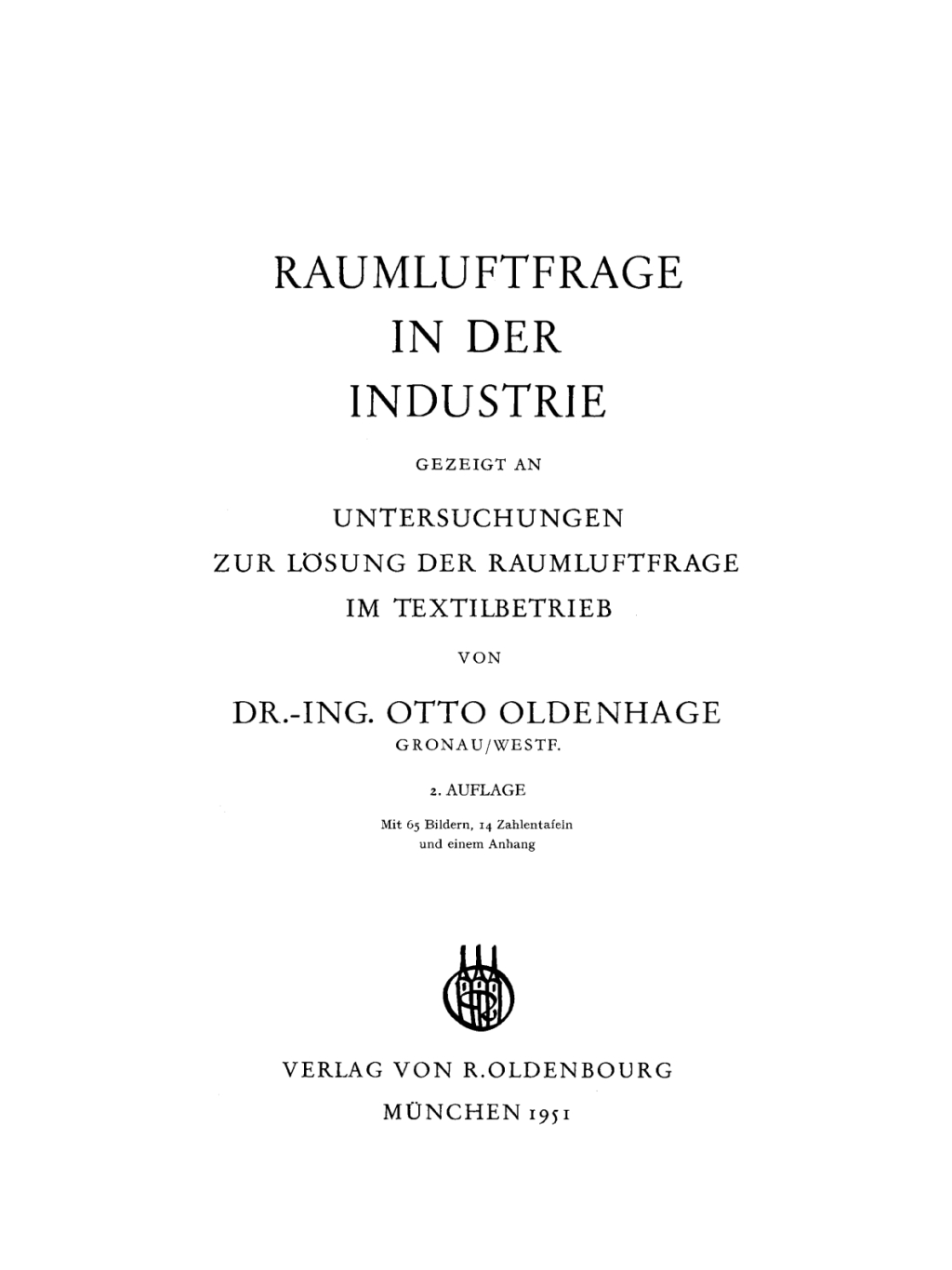 RAUMLUFTFRAGE
IN DER
INDUSTRIE

GEZEIGT AN

UNTERSUCHUNGEN
ZUR LÖSUNG DER RAUMLUFTFRAGE
IM TEXTILBETRIEB

VON

DR.-ING. OTTO OLDENHAGE
GRONAU/WESTF.

2. AUFLAGE

Mit 65 Bildern, 14 Zahlentafeln
und einem Anhang

VERLAG VON R.OLDENBOURG
MÜNCHEN 1951